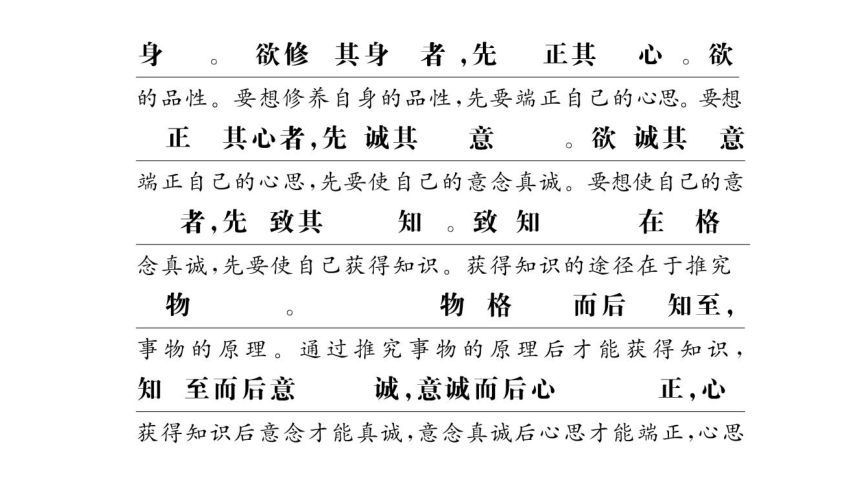 身。欲修其身者,先正其心。欲

的品性。要想修养自身的品性,先要端正自己的心思。要想

正其心者,先诚其意。欲诚其意

端正自己的心思,先要使自己的意念真诚。要想使自己的意

者,先致其知。致知在格

念真诚,先要使自己获得知识。获得知识的途径在于推究

物。物格而后知至,

事物的原理。通过推究事物的原理后才能获得知识,

知至而后意诚,意诚而后心正,心

获得知识后意念才能真诚,意念真诚后心思才能端正,心思